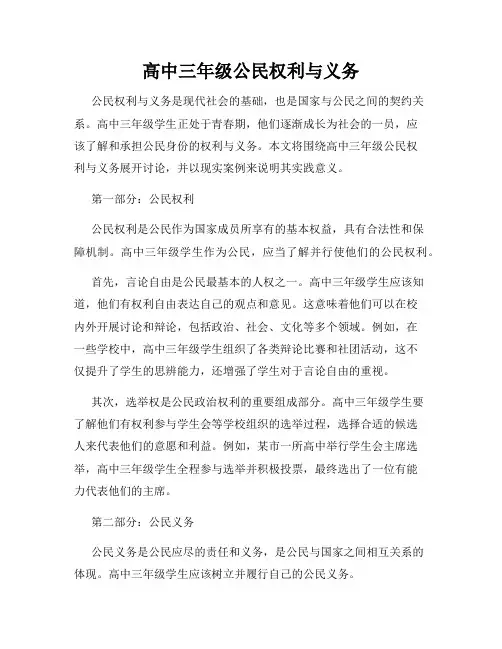 高中三年级公民权利与义务

公民权利与义务是现代社会的基础，也是国家与公民之间的契约关系。高中三年级学生正处于青春期，他们逐渐成长为社会的一员，应该了解和承担公民身份的权利与义务。本文将围绕高中三年级公民权利与义务展开讨论，并以现实案例来说明其实践意义。

第一部分：公民权利

公民权利是公民作为国家成员所享有的基本权益，具有合法性和保障机制。高中三年级学生作为公民，应当了解并行使他们的公民权利。

首先，言论自由是公民最基本的人权之一。高中三年级学生应该知道，他们有权利自由表达自己的观点和意见。这意味着他们可以在校内外开展讨论和辩论，包括政治、社会、文化等多个领域。例如，在一些学校中，高中三年级学生组织了各类辩论比赛和社团活动，这不仅提升了学生的思辨能力，还增强了学生对于言论自由的重视。

其次，选举权是公民政治权利的重要组成部分。高中三年级学生要了解他们有权利参与学生会等学校组织的选举过程，选择合适的候选人来代表他们的意愿和利益。例如，某市一所高中举行学生会主席选举，高中三年级学生全程参与选举并积极投票，最终选出了一位有能力代表他们的主席。

第二部分：公民义务

公民义务是公民应尽的责任和义务，是公民与国家之间相互关系的体现。高中三年级学生应该树立并履行自己的公民义务。